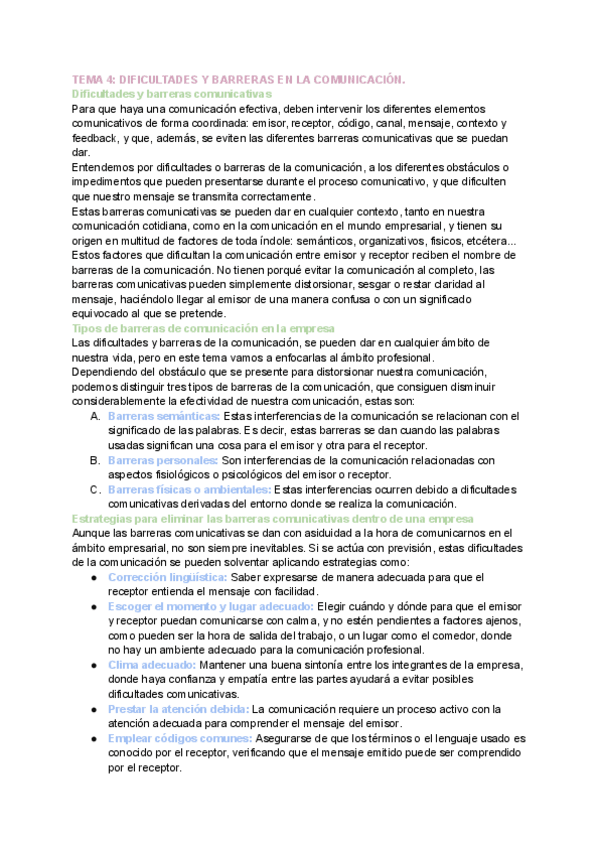 TEMA 4: DIFICULTADES Y BARRERAS EN LA COMUNICACIÓN.

Dificultades y barreras comunicativas

Para que haya una comunicación efectiva, deben intervenir los diferentes elementos comunicativos de forma coordinada: emisor, receptor, código, canal, mensaje, contexto y feedback, y que, además, se eviten las diferentes barreras comunicativas que se puedan dar.

Entendemos por dificultades o barreras de la comunicación, a los diferentes obstáculos o impedimentos que pueden presentarse durante el proceso comunicativo, y que dificulten que nuestro mensaje se transmita correctamente.

Estas barreras comunicativas se pueden dar en cualquier contexto, tanto en nuestra comunicación cotidiana, como en la comunicación en el mundo empresarial, y tienen su origen en multitud de factores de toda índole: semánticos, organizativos, físicos, etcétera... Estos factores que dificultan la comunicación entre emisor y receptor reciben el nombre de barreras de la comunicación. No tienen porqué evitar la comunicación al completo, las barreras comunicativas pueden simplemente distorsionar, sesgar o restar claridad al mensaje, haciéndolo llegar al emisor de una manera confusa o con un significado equivocado al que se pretende.

Tipos de barreras de comunicación en la empresa

Las dificultades y barreras de la comunicación, se pueden dar en cualquier ámbito de nuestra vida, pero en este tema vamos a enfocarlas al ámbito profesional.

Dependiendo del obstáculo que se presente para distorsionar nuestra comunicación, podemos distinguir tres tipos de barreras de la comunicación, que consiguen disminuir considerablemente la efectividad de nuestra comunicación, estas son:

A. Barreras semánticas: Estas interferencias de la comunicación se relacionan con el significado de las palabras. Es decir, estas barreras se dan cuando las palabras usadas significan una cosa para el emisor y otra para el receptor.
B. Barreras personales: Son interferencias de la comunicación relacionadas con aspectos fisiológicos o psicológicos del emisor o receptor.
C. Barreras físicas o ambientales: Estas interferencias ocurren debido a dificultades comunicativas derivadas del entorno donde se realiza la comunicación.

Estrategias para eliminar las barreras comunicativas dentro de una empresa

Aunque las barreras comunicativas se dan con asiduidad a la hora de comunicarnos en el ámbito empresarial, no son siempre inevitables. Si se actúa con previsión, estas dificultades de la comunicación se pueden solventar aplicando estrategias como:

● Corrección lingüística: Saber expresarse de manera adecuada para que el receptor entienda el mensaje con facilidad.
● Escoger el momento y lugar adecuado: Elegir cuándo y dónde para que el emisor y receptor puedan comunicarse con calma, y no estén pendientes a factores ajenos, como pueden ser la hora de salida del trabajo, o un lugar como el comedor, donde no hay un ambiente adecuado para la comunicación profesional.
● Clima adecuado: Mantener una buena sintonía entre los integrantes de la empresa, donde haya confianza y empatía entre las partes ayudará a evitar posibles dificultades comunicativas.
● Prestar la atención debida: La comunicación requiere un proceso activo con la atención adecuada para comprender el mensaje del emisor.
● Emplear códigos comunes: Asegurarse de que los términos o el lenguaje usado es conocido por el receptor, verificando que el mensaje emitido puede ser comprendido por el receptor.